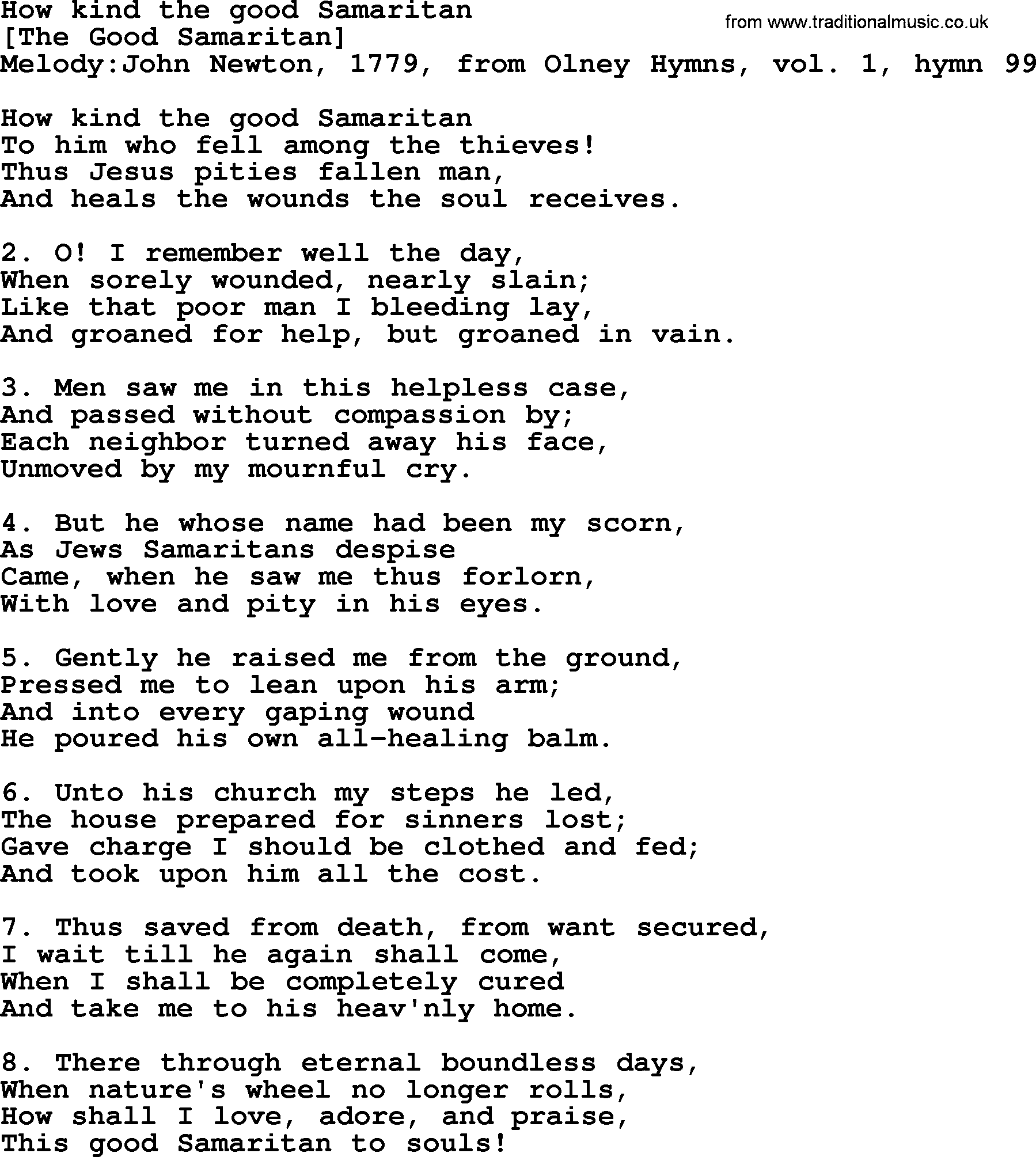 How kind the good Samaritan
from www.traditionalmusic.co.uk
[The Good Samaritan]
Melody:John Newton, 1779, from Olney Hymns, vol. 1, hymn 99

How kind the good Samaritan
To him who fell among the thieves!
Thus Jesus pities fallen man,
And heals the wounds the soul receives.

2. O! I remember well the day,
When sorely wounded, nearly slain;
Like that poor man I bleeding lay,
And groaned for help, but groaned in vain.

3. Men saw me in this helpless case,
And passed without compassion by;
Each neighbor turned away his face,
Unmoved by my mournful cry.

4. But he whose name had been my scorn,
As Jews Samaritans despise
Came, when he saw me thus forlorn,
With love and pity in his eyes.

5. Gently he raised me from the ground,
Pressed me to lean upon his arm;
And into every gaping wound
He poured his own all-healing balm.

6. Unto his church my steps he led,
The house prepared for sinners lost;
Gave charge I should be clothed and fed;
And took upon him all the cost.

7. Thus saved from death, from want secured,
I wait till he again shall come,
When I shall be completely cured
And take me to his heav'nly home.

8. There through eternal boundless days,
When nature's wheel no longer rolls,
How shall I love, adore, and praise,
This good Samaritan to souls!